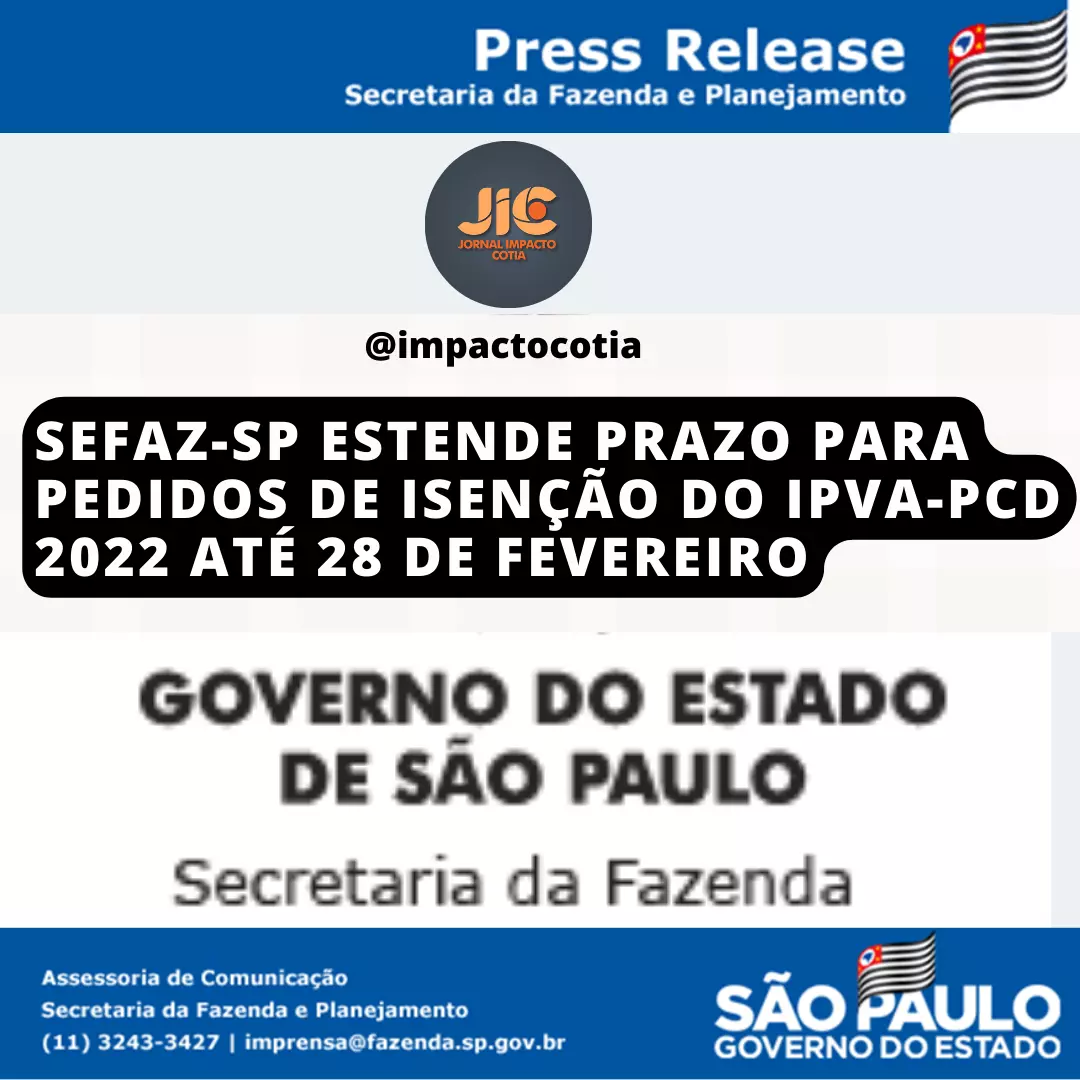 Press Release
Secretaria da Fazenda e Planejamento

JIC
JORNAL IMPACTO COTIA

@impactocotia

SEFAZ-SP ESTENDE PRAZO PARA PEDIDOS DE ISENÇÃO DO IPVA-PCD 2022 ATÉ 28 DE FEVEREIRO

GOVERNO DO ESTADO DE SÃO PAULO
Secretaria da Fazenda

Assessoria de Comunicação
Secretaria da Fazenda e Planejamento
(11) 3243-3427 | imprensa@fazenda.sp.gov.br

SÃO PAULO
GOVERNO DO ESTADO